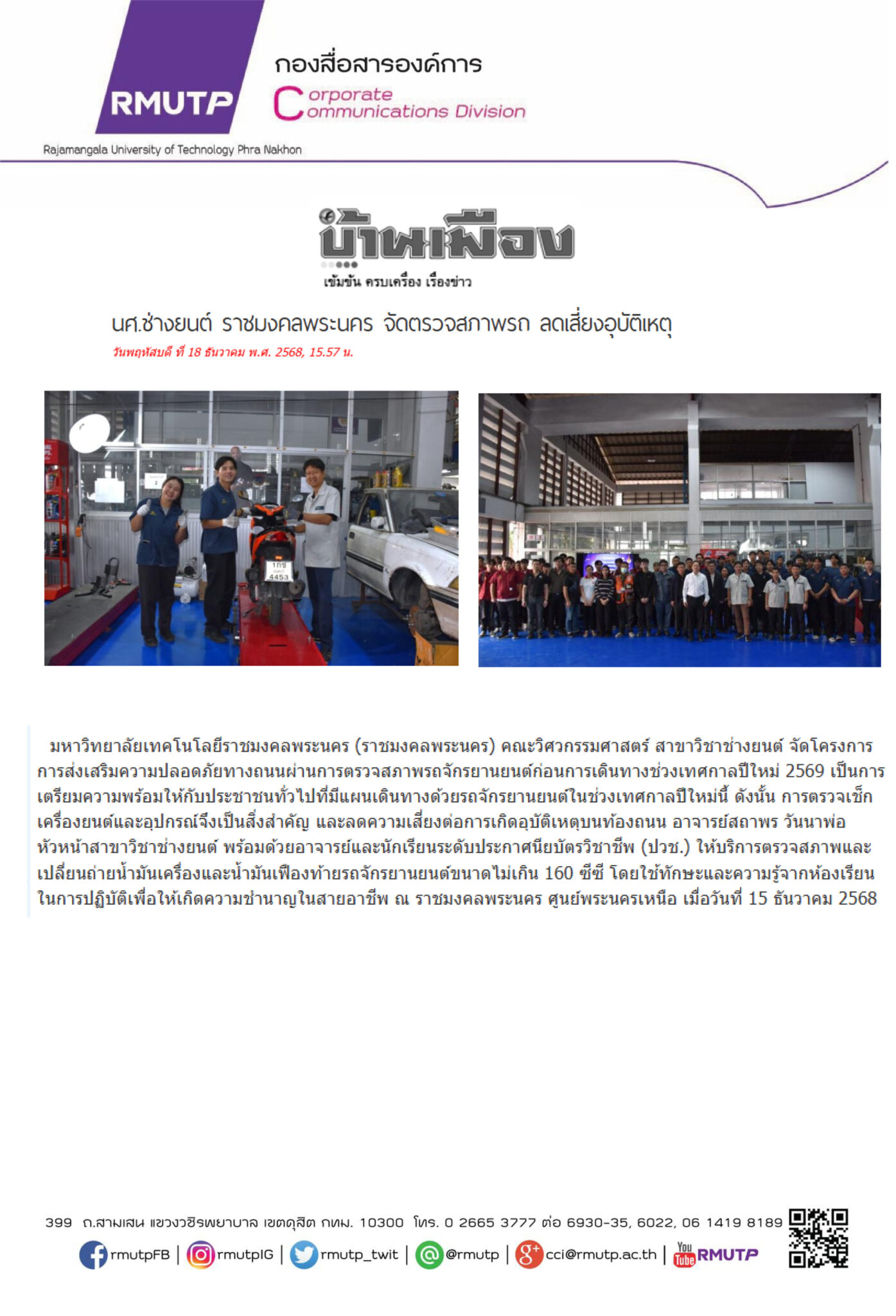 RMUTP
กองสื่อสารองค์การ
Corporate Communications Division
Rajamangala University of Technology Phra Nakhon

บ้านเมือง
เข้มข้น ครบเครื่อง เรื่องข่าว

นศ.ช่างยนต์ ราชมงคลพระนคร จัดตรวจสภาพรถ ลดเสี่ยงอุบัติเหตุ
วันพฤหัสบดี ที่ 18 ธันวาคม พ.ศ. 2568, 15.57 น.

1กข
4453

มหาวิทยาลัยเทคโนโลยีราชมงคลพระนคร (ราชมงคลพระนคร) คณะวิศวกรรมศาสตร์ สาขาวิชาช่างยนต์ จัดโครงการการส่งเสริมความปลอดภัยทางถนนผ่านการตรวจสภาพรถจักรยานยนต์ก่อนการเดินทางช่วงเทศกาลปีใหม่ 2569 เป็นการเตรียมความพร้อมให้กับประชาชนทั่วไปที่มีแผนเดินทางด้วยรถจักรยานยนต์ในช่วงเทศกาลปีใหม่นี้ ดังนั้น การตรวจเช็กเครื่องยนต์และอุปกรณ์จึงเป็นสิ่งสำคัญ และลดความเสี่ยงต่อการเกิดอุบัติเหตุบนท้องถนน อาจารย์สถาพร วันนาพ่อ หัวหน้าสาขาวิชาช่างยนต์ พร้อมด้วยอาจารย์และนักเรียนระดับประกาศนียบัตรวิชาชีพ (ปวช.) ให้บริการตรวจสภาพและเปลี่ยนถ่ายน้ำมันเครื่องและน้ำมันเฟืองท้ายรถจักรยานยนต์ขนาดไม่เกิน 160 ซีซี โดยใช้ทักษะและความรู้จากห้องเรียนในการปฏิบัติเพื่อให้เกิดความชำนาญในสายอาชีพ ณ ราชมงคลพระนคร ศูนย์พระนครเหนือ เมื่อวันที่ 15 ธันวาคม 2568

399 ถ.สามเสน แขวงวชิรพยาบาล เขตดุสิต กทม. 10300 โทร. 0 2665 3777 ต่อ 6930-35, 6022, 06 1419 8189
rmutpFB | rmutpIG | rmutp_twit | @rmutp | cci@rmutp.ac.th | You Tube RMUTP